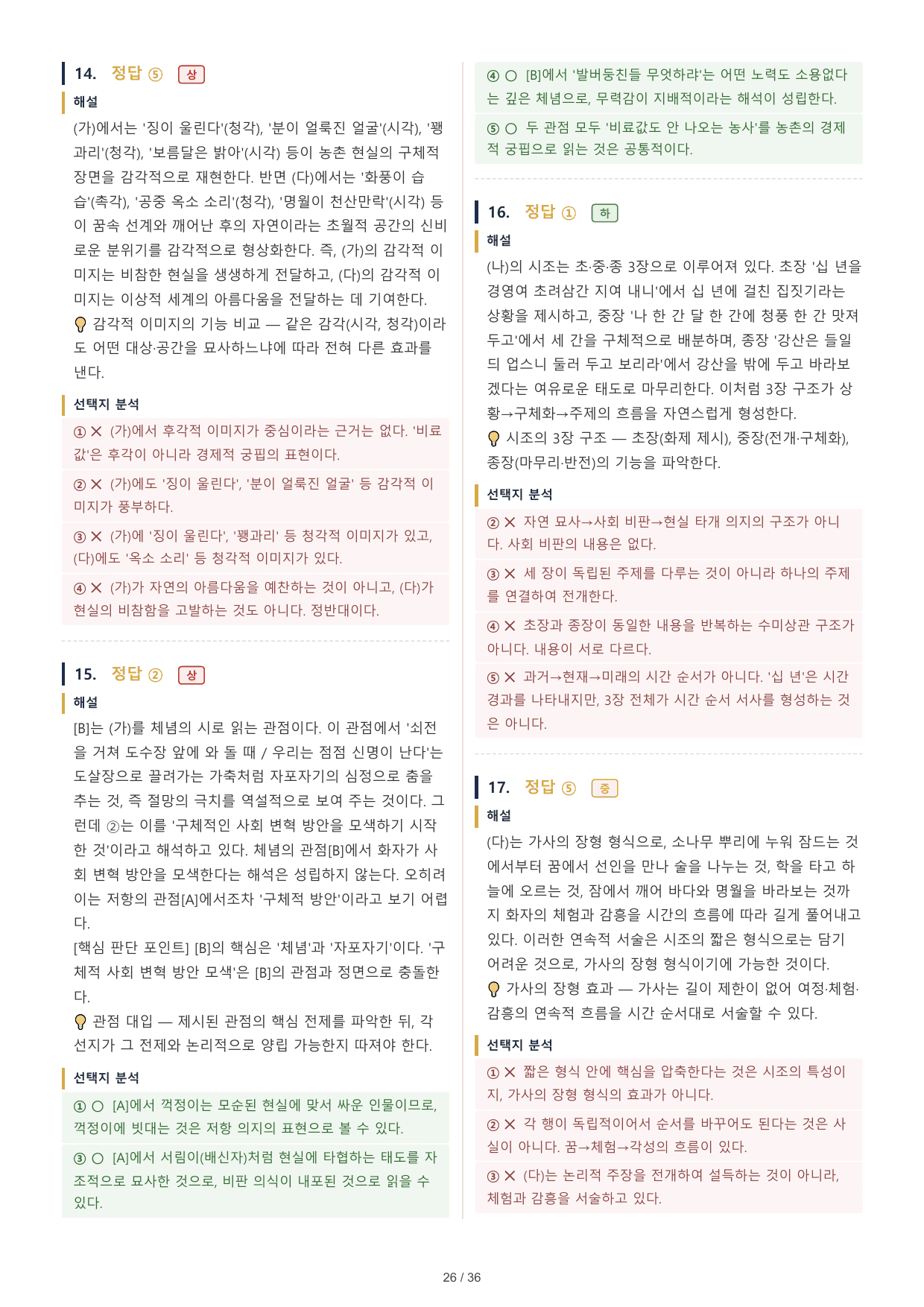 14. 정답 ⑤ 상

해설

(가)에서는 '징이 울린다'(청각), '분이 얼룩진 얼굴'(시각), '꽹과리'(청각), '보름달은 밝아'(시각) 등이 농촌 현실의 구체적 장면을 감각적으로 재현한다. 반면 (다)에서는 '화풍이 습습'(촉각), '공중 옥소 소리'(청각), '명월이 천산만락'(시각) 등이 꿈속 선계와 깨어난 후의 자연이라는 초월적 공간의 신비로운 분위기를 감각적으로 형상화한다. 즉, (가)의 감각적 이미지는 비참한 현실을 생생하게 전달하고, (다)의 감각적 이미지는 이상적 세계의 아름다움을 전달하는 데 기여한다.

감각적 이미지의 기능 비교 — 같은 감각(시각, 청각)이라도 어떤 대상·공간을 묘사하느냐에 따라 전혀 다른 효과를 낸다.

선택지 분석

① ✕ (가)에서 후각적 이미지가 중심이라는 근거는 없다. '비료값'은 후각이 아니라 경제적 궁핍의 표현이다.

② ✕ (가)에도 '징이 울린다', '분이 얼룩진 얼굴' 등 감각적 이미지가 풍부하다.

③ ✕ (가)에 '징이 울린다', '꽹과리' 등 청각적 이미지가 있고, (다)에도 '옥소 소리' 등 청각적 이미지가 있다.

④ ✕ (가)가 자연의 아름다움을 예찬하는 것이 아니고, (다)가 현실의 비참함을 고발하는 것도 아니다. 정반대이다.

15. 정답 ② 상

해설

[B]는 (가)를 체념의 시로 읽는 관점이다. 이 관점에서 '쇠전을 거쳐 도수장 앞에 와 돌 때 / 우리는 점점 신명이 난다'는 도살장으로 끌려가는 가축처럼 자포자기의 심정으로 춤을 추는 것, 즉 절망의 극치를 역설적으로 보여 주는 것이다. 그런데 ②는 이를 '구체적인 사회 변혁 방안을 모색하기 시작한 것'이라고 해석하고 있다. 체념의 관점[B]에서 화자가 사회 변혁 방안을 모색한다는 해석은 성립하지 않는다. 오히려 이는 저항의 관점[A]에서조차 '구체적 방안'이라고 보기 어렵다.

[핵심 판단 포인트] [B]의 핵심은 '체념'과 '자포자기'이다. '구체적 사회 변혁 방안 모색'은 [B]의 관점과 정면으로 충돌한다.

관점 대입 — 제시된 관점의 핵심 전제를 파악한 뒤, 각 선지가 그 전제와 논리적으로 양립 가능한지 따져야 한다.

선택지 분석

① ○ [A]에서 꺽정이는 모순된 현실에 맞서 싸운 인물이므로, 꺽정이에 빗대는 것은 저항 의지의 표현으로 볼 수 있다.

③ ○ [A]에서 서림이(배신자)처럼 현실에 타협하는 태도를 자조적으로 묘사한 것으로, 비판 의식이 내포된 것으로 읽을 수 있다.

④ ○ [B]에서 '발버둥친들 무엇하랴'는 어떤 노력도 소용없다는 깊은 체념으로, 무력감이 지배적이라는 해석이 성립한다.

⑤ ○ 두 관점 모두 '비료값도 안 나오는 농사'를 농촌의 경제적 궁핍으로 읽는 것은 공통적이다.

16. 정답 ① 하

해설

(나)의 시조는 초·중·종 3장으로 이루어져 있다. 초장 '십 년을 경영여 초려삼간 지여 내니'에서 십 년에 걸친 집짓기라는 상황을 제시하고, 중장 '나 한 간 달 한 간에 청풍 한 간 맛져 두고'에서 세 간을 구체적으로 배분하며, 종장 '강산은 들일 듸 업스니 둘러 두고 보리라'에서 강산을 밖에 두고 바라보겠다는 여유로운 태도로 마무리한다. 이처럼 3장 구조가 상황→구체화→주제의 흐름을 자연스럽게 형성한다.

시조의 3장 구조 — 초장(화제 제시), 중장(전개·구체화), 종장(마무리·반전)의 기능을 파악한다.

선택지 분석

② ✕ 자연 묘사→사회 비판→현실 타개 의지의 구조가 아니다. 사회 비판의 내용은 없다.

③ ✕ 세 장이 독립된 주제를 다루는 것이 아니라 하나의 주제를 연결하여 전개한다.

④ ✕ 초장과 종장이 동일한 내용을 반복하는 수미상관 구조가 아니다. 내용이 서로 다르다.

⑤ ✕ 과거→현재→미래의 시간 순서가 아니다. '십 년'은 시간 경과를 나타내지만, 3장 전체가 시간 순서 서사를 형성하는 것은 아니다.

17. 정답 ⑤ 중

해설

(다)는 가사의 장형 형식으로, 소나무 뿌리에 누워 잠드는 것에서부터 꿈에서 선인을 만나 술을 나누는 것, 학을 타고 하늘에 오르는 것, 잠에서 깨어 바다와 명월을 바라보는 것까지 화자의 체험과 감흥을 시간의 흐름에 따라 길게 풀어내고 있다. 이러한 연속적 서술은 시조의 짧은 형식으로는 담기 어려운 것으로, 가사의 장형 형식이기에 가능한 것이다.

가사의 장형 효과 — 가사는 길이 제한이 없어 여정·체험·감흥의 연속적 흐름을 시간 순서대로 서술할 수 있다.

선택지 분석

① ✕ 짧은 형식 안에 핵심을 압축한다는 것은 시조의 특성이지, 가사의 장형 형식의 효과가 아니다.

② ✕ 각 행이 독립적이어서 순서를 바꾸어도 된다는 것은 사실이 아니다. 꿈→체험→각성의 흐름이 있다.

③ ✕ (다)는 논리적 주장을 전개하여 설득하는 것이 아니라, 체험과 감흥을 서술하고 있다.

26 / 36